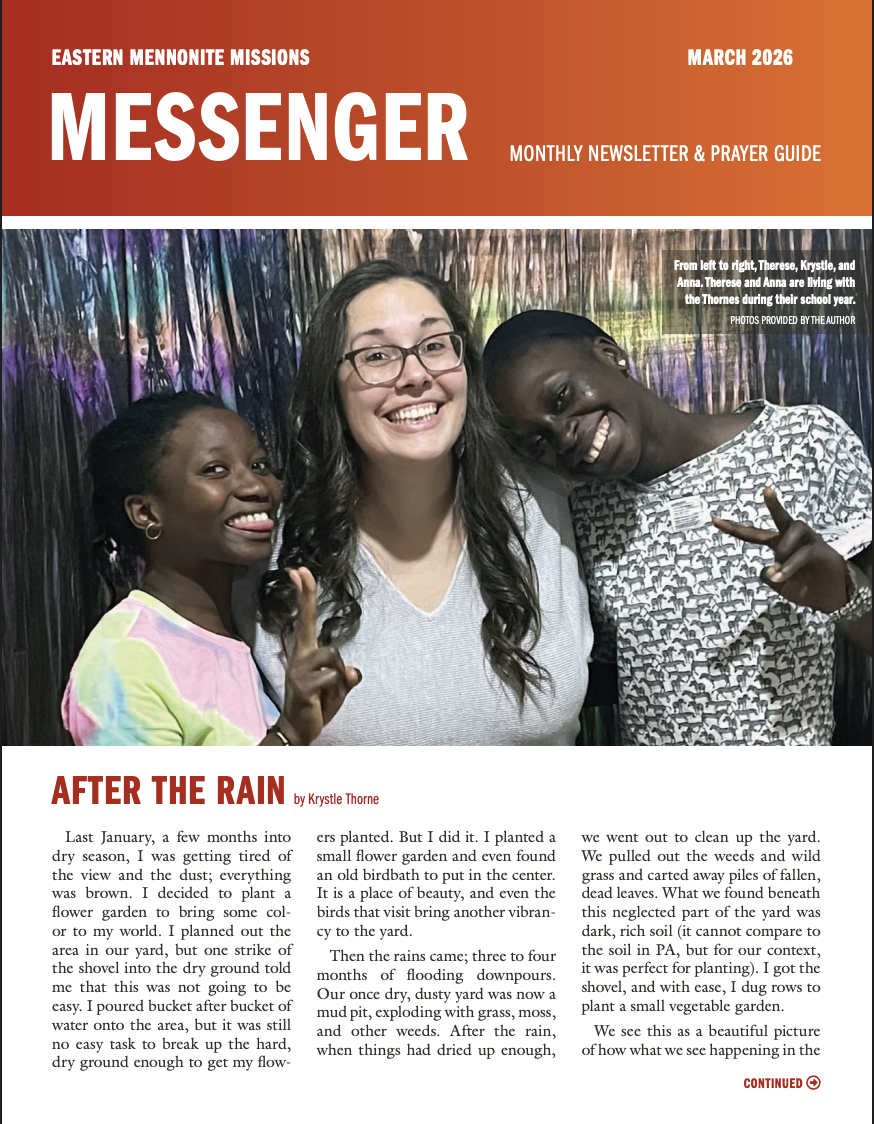 EASTERN MENNONITE MISSIONS

MARCH 2026

MESSENGER

MONTHLY NEWSLETTER & PRAYER GUIDE

From left to right, Therese, Krystle, and Anna. Therese and Anna are living with the Thornes during their school year.

PHOTOS PROVIDED BY THE AUTHOR

AFTER THE RAIN by Krystle Thorne

Last January, a few months into dry season, I was getting tired of the view and the dust; everything was brown. I decided to plant a flower garden to bring some color to my world. I planned out the area in our yard, but one strike of the shovel into the dry ground told me that this was not going to be easy. I poured bucket after bucket of water onto the area, but it was still no easy task to break up the hard, dry ground enough to get my flowers planted. But I did it. I planted a small flower garden and even found an old birdbath to put in the center. It is a place of beauty, and even the birds that visit bring another vibrancy to the yard.

Then the rains came; three to four months of flooding downpours. Our once dry, dusty yard was now a mud pit, exploding with grass, moss, and other weeds. After the rain, when things had dried up enough, we went out to clean up the yard. We pulled out the weeds and wild grass and carted away piles of fallen, dead leaves. What we found beneath this neglected part of the yard was dark, rich soil (it cannot compare to the soil in PA, but for our context, it was perfect for planting). I got the shovel, and with ease, I dug rows to plant a small vegetable garden.

We see this as a beautiful picture of how what we see happening in the

CONTINUED